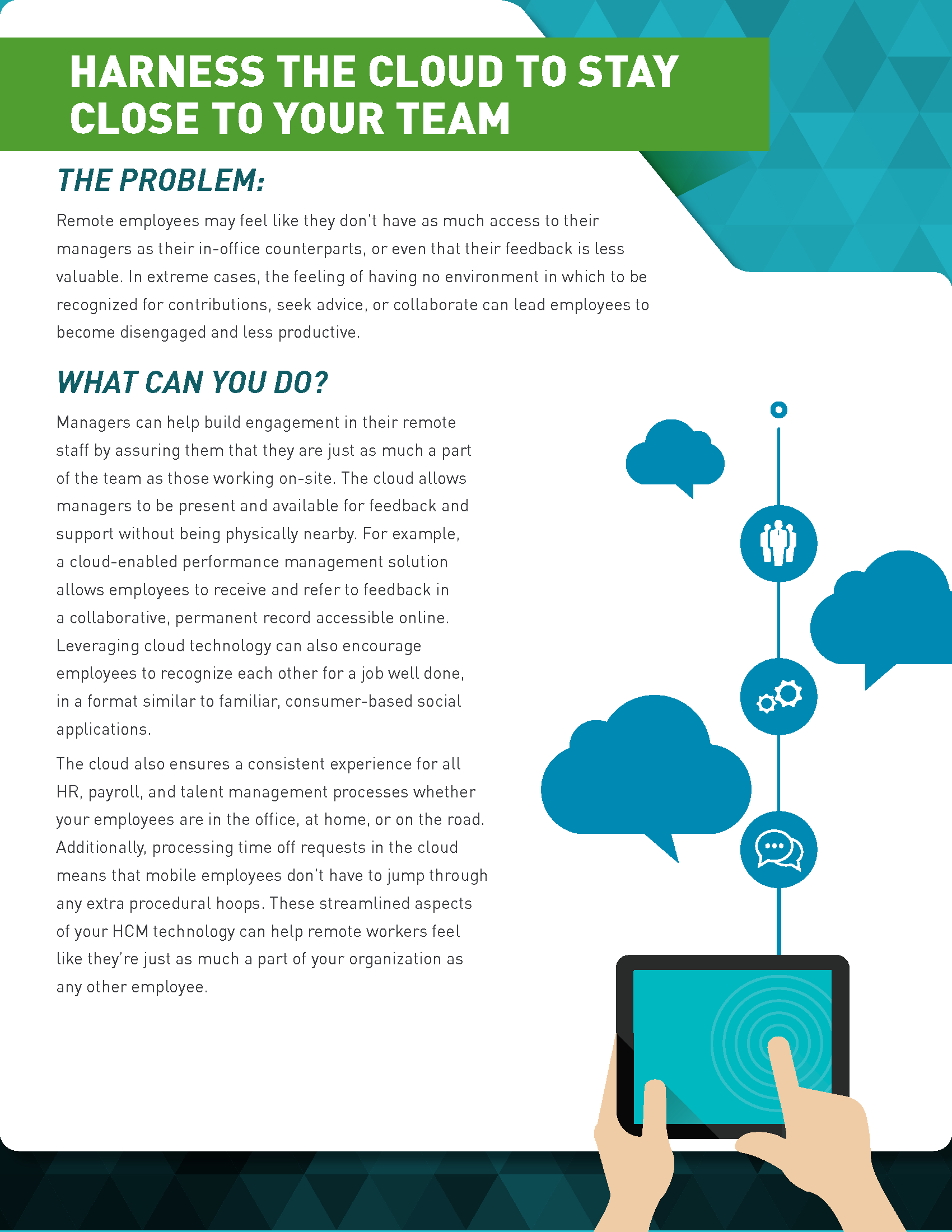 HARNESS THE CLOUD TO STAY CLOSE TO YOUR TEAM

THE PROBLEM:

Remote employees may feel like they don't have as much access to their managers as their in-office counterparts, or even that their feedback is less valuable. In extreme cases, the feeling of having no environment in which to be recognized for contributions, seek advice, or collaborate can lead employees to become disengaged and less productive.

WHAT CAN YOU DO?

Managers can help build engagement in their remote staff by assuring them that they are just as much a part of the team as those working on-site. The cloud allows managers to be present and available for feedback and support without being physically nearby. For example, a cloud-enabled performance management solution allows employees to receive and refer to feedback in a collaborative, permanent record accessible online. Leveraging cloud technology can also encourage employees to recognize each other for a job well done, in a format similar to familiar, consumer-based social applications.

The cloud also ensures a consistent experience for all HR, payroll, and talent management processes whether your employees are in the office, at home, or on the road. Additionally, processing time off requests in the cloud means that mobile employees don't have to jump through any extra procedural hoops. These streamlined aspects of your HCM technology can help remote workers feel like they're just as much a part of your organization as any other employee.